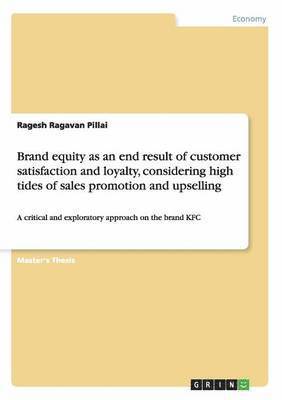 Economy

Ragesh Ragavan Pillai

Brand equity as an end result of customer satisfaction and loyalty, considering high tides of sales promotion and upselling

A critical and exploratory approach on the brand KFC

Master's Thesis

GRIN